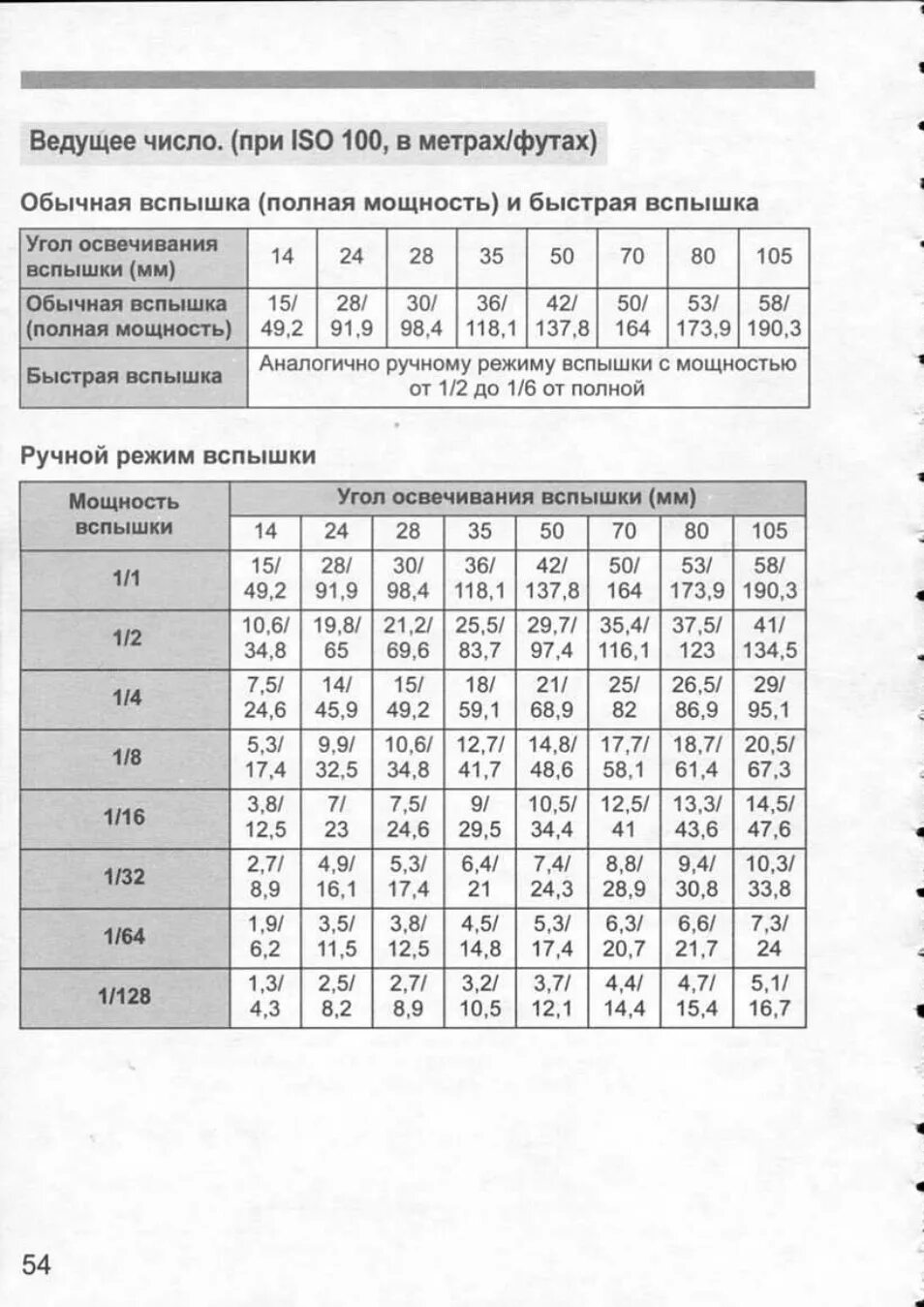 Ведущее число. (при ISO 100, в метрах/футах)

Обычная вспышка (полная мощность) и быстрая вспышка

| Угол освечивания вспышки (мм) | 14 | 24 | 28 | 35 | 50 | 70 | 80 | 105 |
|---|---|---|---|---|---|---|---|---|
| Обычная вспышка (полная мощность) | 15/ 49,2 | 28/ 91,9 | 30/ 98,4 | 36/ 118,1 | 42/ 137,8 | 50/ 164 | 53/ 173,9 | 58/ 190,3 |
| Быстрая вспышка | Аналогично ручному режиму вспышки с мощностью от 1/2 до 1/6 от полной | | | | | | | |

Ручной режим вспышки

| Мощность вспышки | Угол освечивания вспышки (мм) | | | | | | | |
|---|---|---|---|---|---|---|---|---|
| | 14 | 24 | 28 | 35 | 50 | 70 | 80 | 105 |
| 1/1 | 15/ 49,2 | 28/ 91,9 | 30/ 98,4 | 36/ 118,1 | 42/ 137,8 | 50/ 164 | 53/ 173,9 | 58/ 190,3 |
| 1/2 | 10,6/ 34,8 | 19,8/ 65 | 21,2/ 69,6 | 25,5/ 83,7 | 29,7/ 97,4 | 35,4/ 116,1 | 37,5/ 123 | 41/ 134,5 |
| 1/4 | 7,5/ 24,6 | 14/ 45,9 | 15/ 49,2 | 18/ 59,1 | 21/ 68,9 | 25/ 82 | 26,5/ 86,9 | 29/ 95,1 |
| 1/8 | 5,3/ 17,4 | 9,9/ 32,5 | 10,6/ 34,8 | 12,7/ 41,7 | 14,8/ 48,6 | 17,7/ 58,1 | 18,7/ 61,4 | 20,5/ 67,3 |
| 1/16 | 3,8/ 12,5 | 7/ 23 | 7,5/ 24,6 | 9/ 29,5 | 10,5/ 34,4 | 12,5/ 41 | 13,3/ 43,6 | 14,5/ 47,6 |
| 1/32 | 2,7/ 8,9 | 4,9/ 16,1 | 5,3/ 17,4 | 6,4/ 21 | 7,4/ 24,3 | 8,8/ 28,9 | 9,4/ 30,8 | 10,3/ 33,8 |
| 1/64 | 1,9/ 6,2 | 3,5/ 11,5 | 3,8/ 12,5 | 4,5/ 14,8 | 5,3/ 17,4 | 6,3/ 20,7 | 6,6/ 21,7 | 7,3/ 24 |
| 1/128 | 1,3/ 4,3 | 2,5/ 8,2 | 2,7/ 8,9 | 3,2/ 10,5 | 3,7/ 12,1 | 4,4/ 14,4 | 4,7/ 15,4 | 5,1/ 16,7 |

54